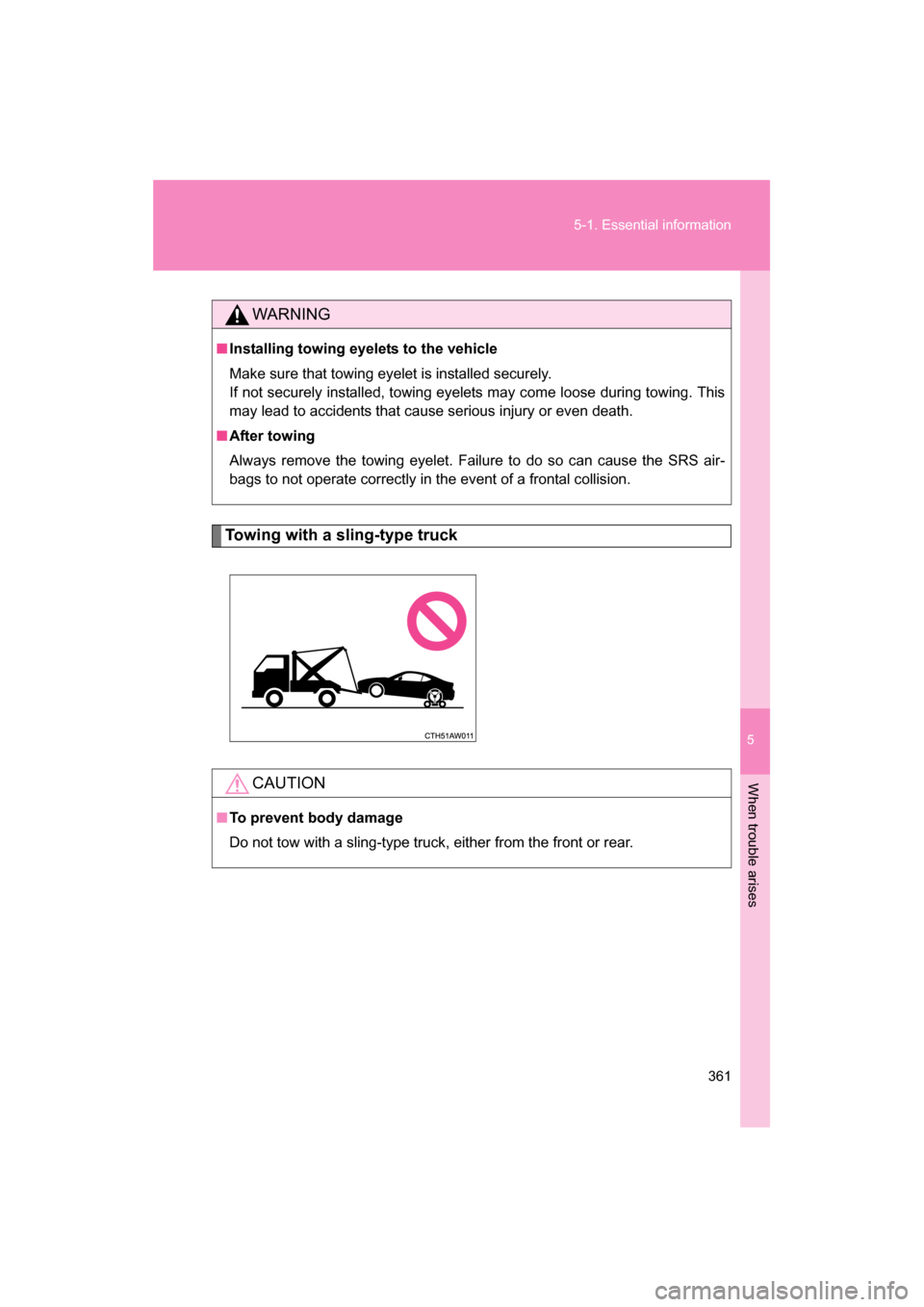 5-1. Essential information

WARNING

■ Installing towing eyelets to the vehicle
Make sure that towing eyelet is installed securely.
If not securely installed, towing eyelets may come loose during towing. This may lead to accidents that cause serious injury or even death.

■ After towing
Always remove the towing eyelet. Failure to do so can cause the SRS airbags to not operate correctly in the event of a frontal collision.

Towing with a sling-type truck

CTH51AW011

CAUTION

■ To prevent body damage
Do not tow with a sling-type truck, either from the front or rear.

5

When trouble arises

361

carmanualsonline.info